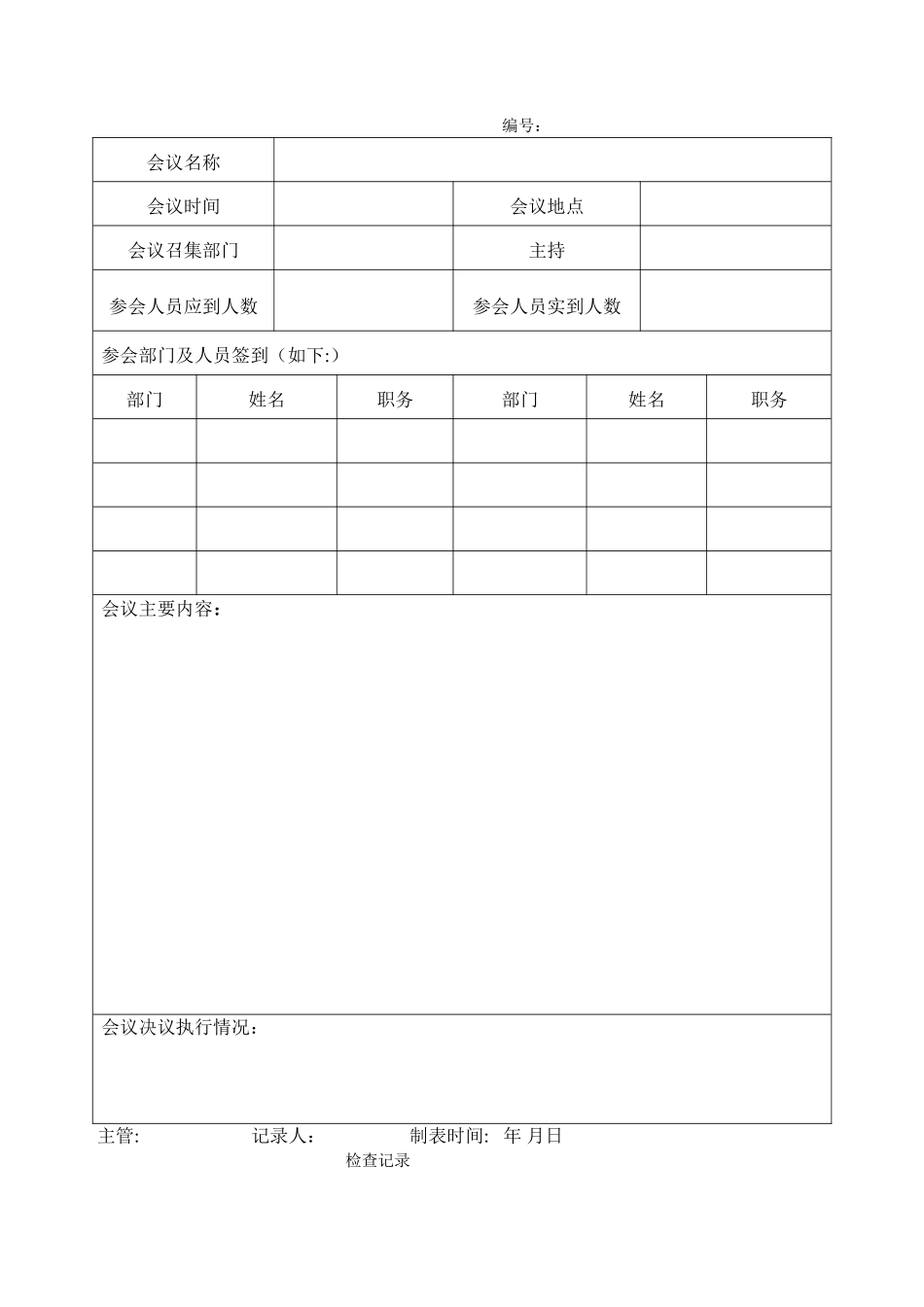 编号：

会议名称

会议时间 会议地点

会议召集部门 主持

参会人员应到人数 参会人员实到人数

参会部门及人员签到（如下:）

| 部门 | 姓名 | 职务 | 部门 | 姓名 | 职务 |
|---|---|---|---|---|---|
| | | | | | |
| | | | | | |
| | | | | | |
| | | | | | |

会议主要内容：

会议决议执行情况：

主管: 记录人： 制表时间: 年 月日

检查记录